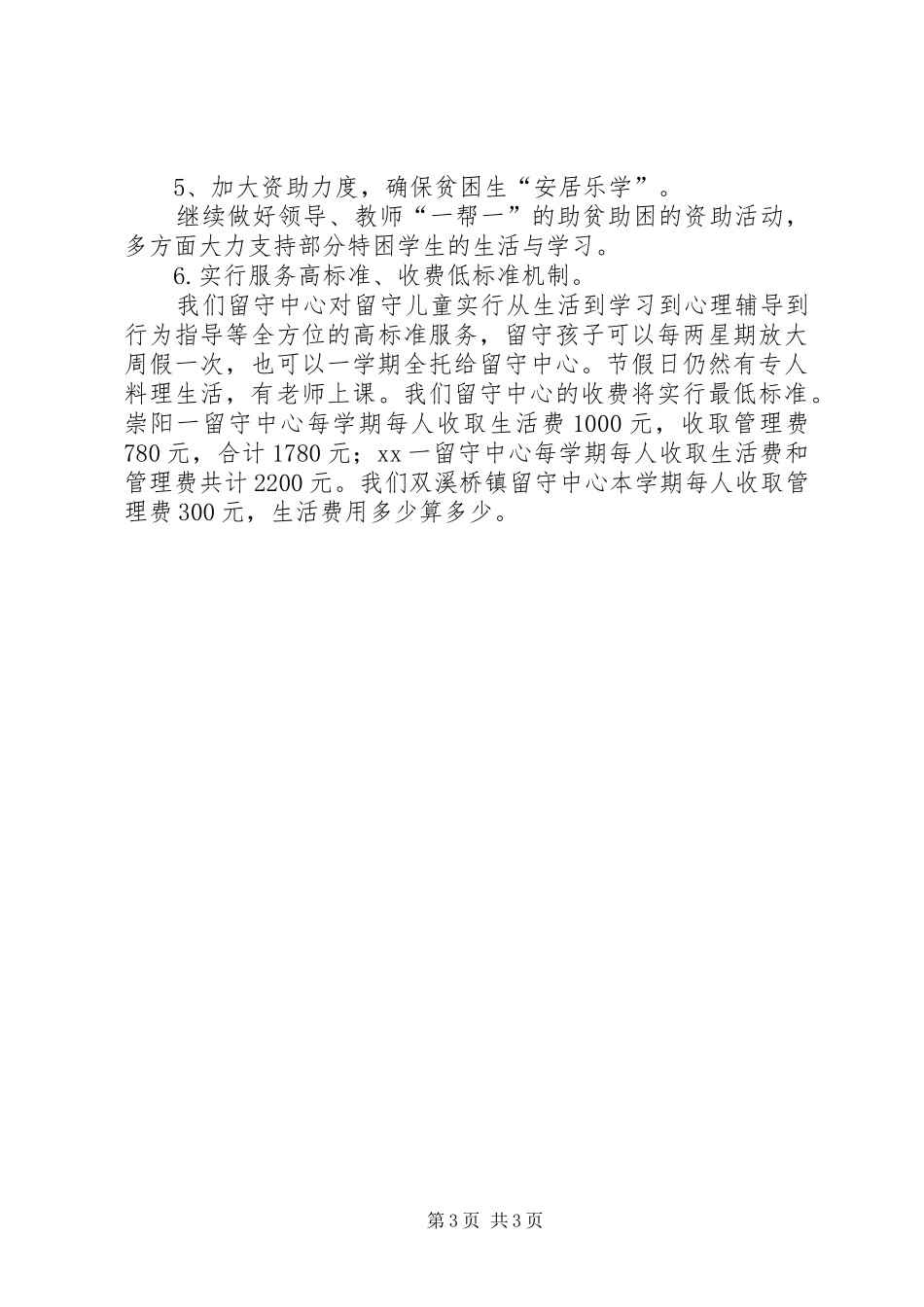 5、加大资助力度，确保贫困生“安居乐学”。

继续做好领导、教师“一帮一”的助贫助困的资助活动，多方面大力支持部分特困学生的生活与学习。

6.实行服务高标准、收费低标准机制。

我们留守中心对留守儿童实行从生活到学习到心理辅导到行为指导等全方位的高标准服务，留守孩子可以每两星期放大周假一次，也可以一学期全托给留守中心。节假日仍然有专人料理生活，有老师上课。我们留守中心的收费将实行最低标准。崇阳一留守中心每学期每人收取生活费1000元，收取管理费780元，合计1780元；xx一留守中心每学期每人收取生活费和管理费共计2200元。我们双溪桥镇留守中心本学期每人收取管理费300元，生活费用多少算多少。

第3页 共3页